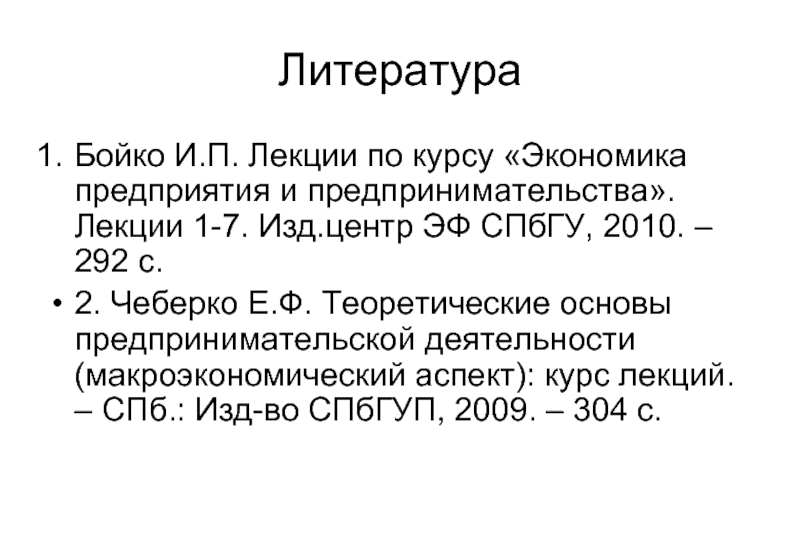 Литература

1. Бойко И.П. Лекции по курсу «Экономика предприятия и предпринимательства». Лекции 1-7. Изд.центр ЭФ СПбГУ, 2010. – 292 с.

• 2. Чеберко Е.Ф. Теоретические основы предпринимательской деятельности (макроэкономический аспект): курс лекций. – СПб.: Изд-во СПбГУП, 2009. – 304 с.